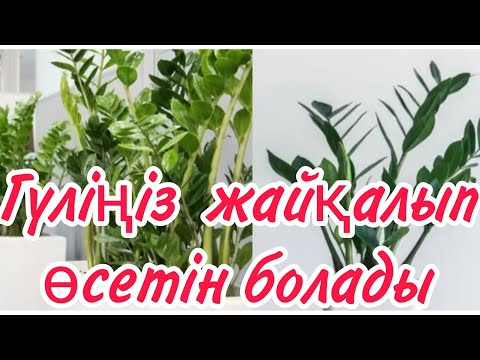 Гүліңіз жайқалып өсетін болады